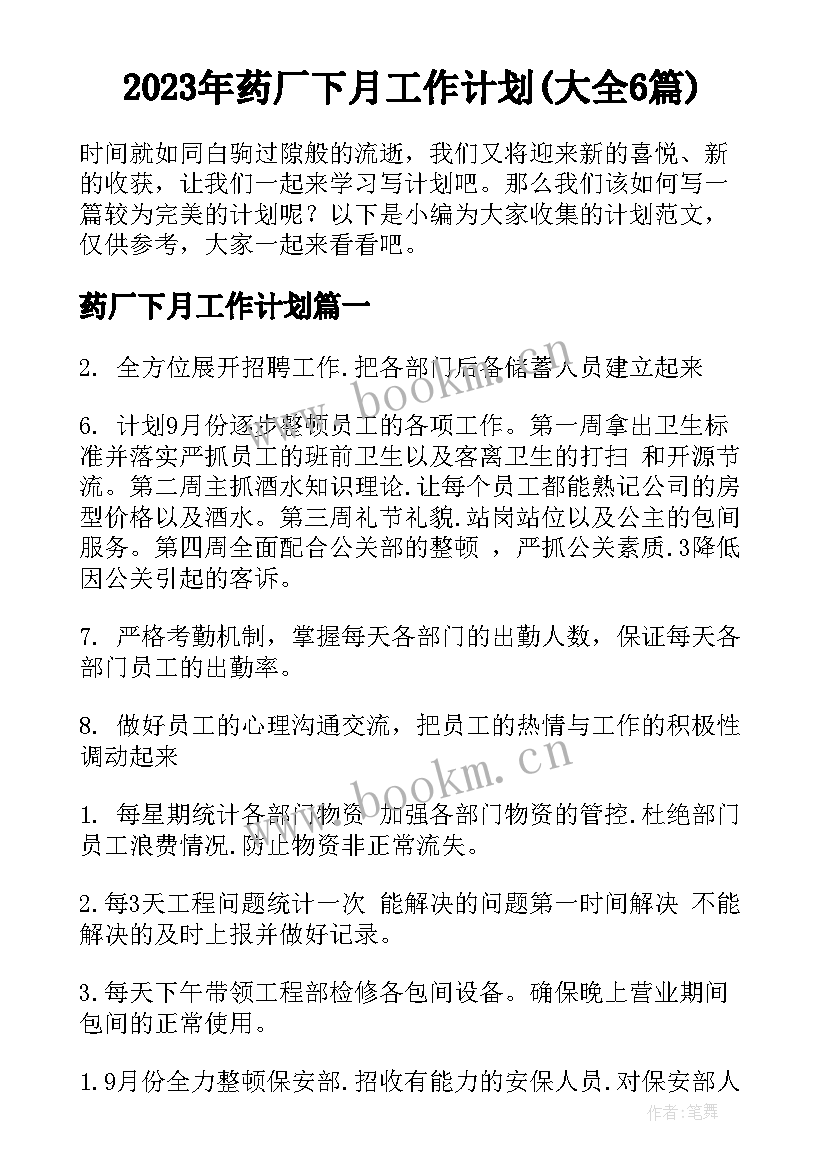 2023年药厂下月工作计划(大全6篇)

时间就如同白驹过隙般的流逝，我们又将迎来新的喜悦、新的收获，让我们一起来学习写计划吧。那么我们该如何写一篇较为完美的计划呢？以下是小编为大家收集的计划范文，仅供参考，大家一起来看看吧。

药厂下月工作计划篇一

2. 全方位展开招聘工作.把各部门后备储蓄人员建立起来

6. 计划9月份逐步整顿员工的各项工作。第一周拿出卫生标准并落实严抓员工的班前卫生以及客离卫生的打扫 和开源节流。第二周主抓酒水知识理论.让每个员工都能熟记公司的房型价格以及酒水。第三周礼节礼貌.站岗站位以及公主的包间服务。第四周全面配合公关部的整顿 ，严抓公关素质.3降低因公关引起的客诉。

7. 严格考勤机制，掌握每天各部门的出勤人数，保证每天各部门员工的出勤率。

8. 做好员工的心理沟通交流，把员工的热情与工作的积极性调动起来

1. 每星期统计各部门物资 加强各部门物资的管控.杜绝部门员工浪费情况.防止物资非正常流失。

2.每3天工程问题统计一次 能解决的问题第一时间解决 不能解决的及时上报并做好记录。

3.每天下午带领工程部检修各包间设备。确保晚上营业期间包间的正常使用。

1.9月份全力整顿保安部.招收有能力的安保人员.对保安部人

www.bookm.cn

www.bookm.cn

作者：笔舞